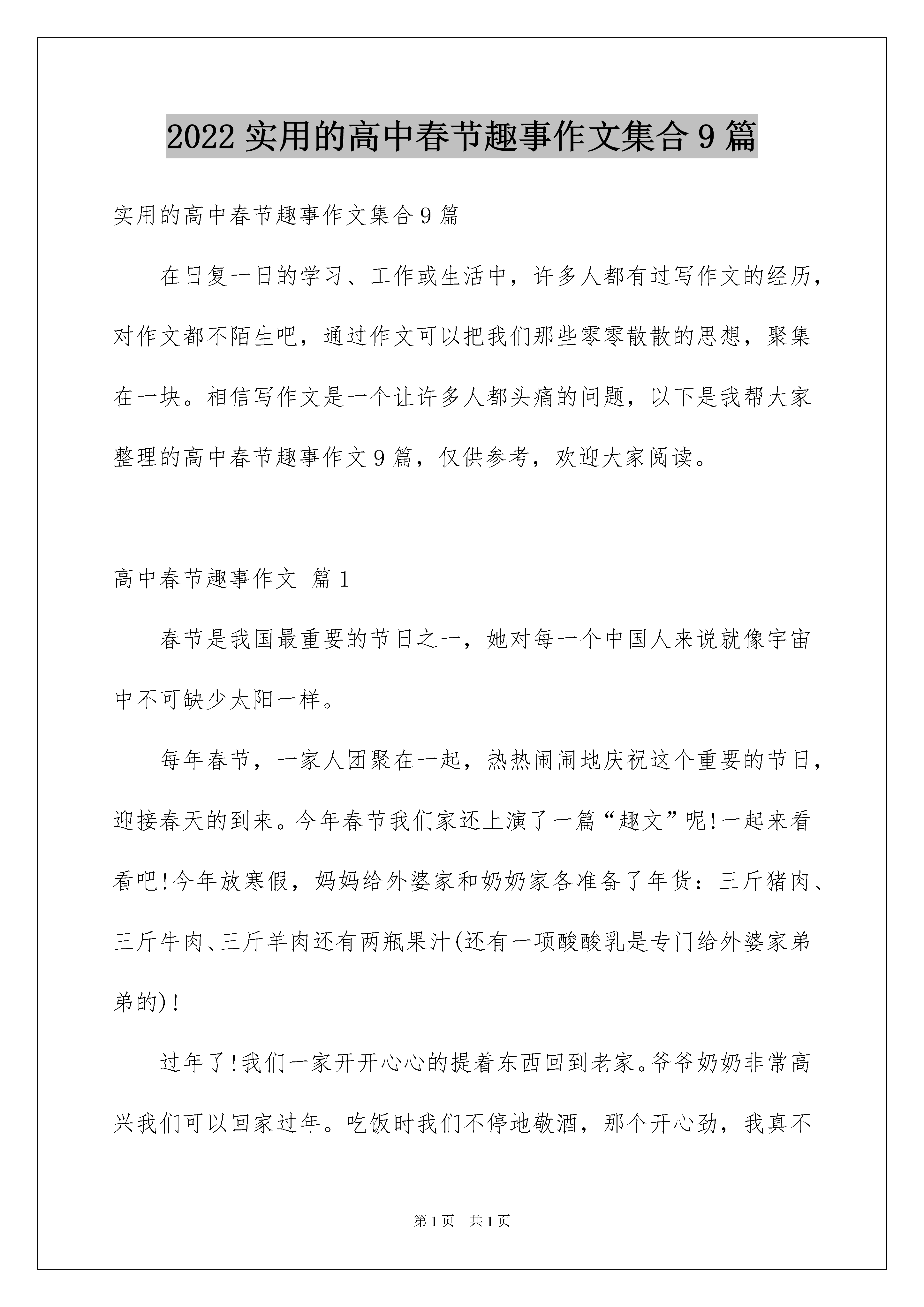 2022 实用的高中春节趣事作文集合 9 篇

实用的高中春节趣事作文集合 9 篇

在日复一日的学习、工作或生活中，许多人都有过写作文的经历，对作文都不陌生吧，通过作文可以把我们那些零零散散的思想，聚集在一块。相信写作文是一个让许多人都头痛的问题，以下是我帮大家整理的高中春节趣事作文 9 篇，仅供参考，欢迎大家阅读。

高中春节趣事作文 篇 1

春节是我国最重要的节日之一，她对每一个中国人来说就像宇宙中不可缺少太阳一样。

每年春节，一家人团聚在一起，热热闹闹地庆祝这个重要的节日，迎接春天的到来。今年春节我们家还上演了一篇“趣文”呢!一起来看看吧!今年放寒假，妈妈给外婆家和奶奶家各准备了年货：三斤猪肉、三斤牛肉、三斤羊肉还有两瓶果汁(还有一项酸酸乳是专门给外婆家弟弟的)!

过年了!我们一家开开心心的提着东西回到老家。爷爷奶奶非常高兴我们可以回家过年。吃饭时我们不停地敬酒，那个开心劲，我真不

第 1 页 共 1 页